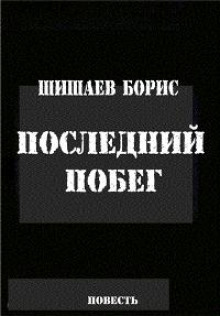 ШИШАЕВ БОРИС

ПОСЛЕДНИЙ ПОБЕГ

ПОВЕСТЬ